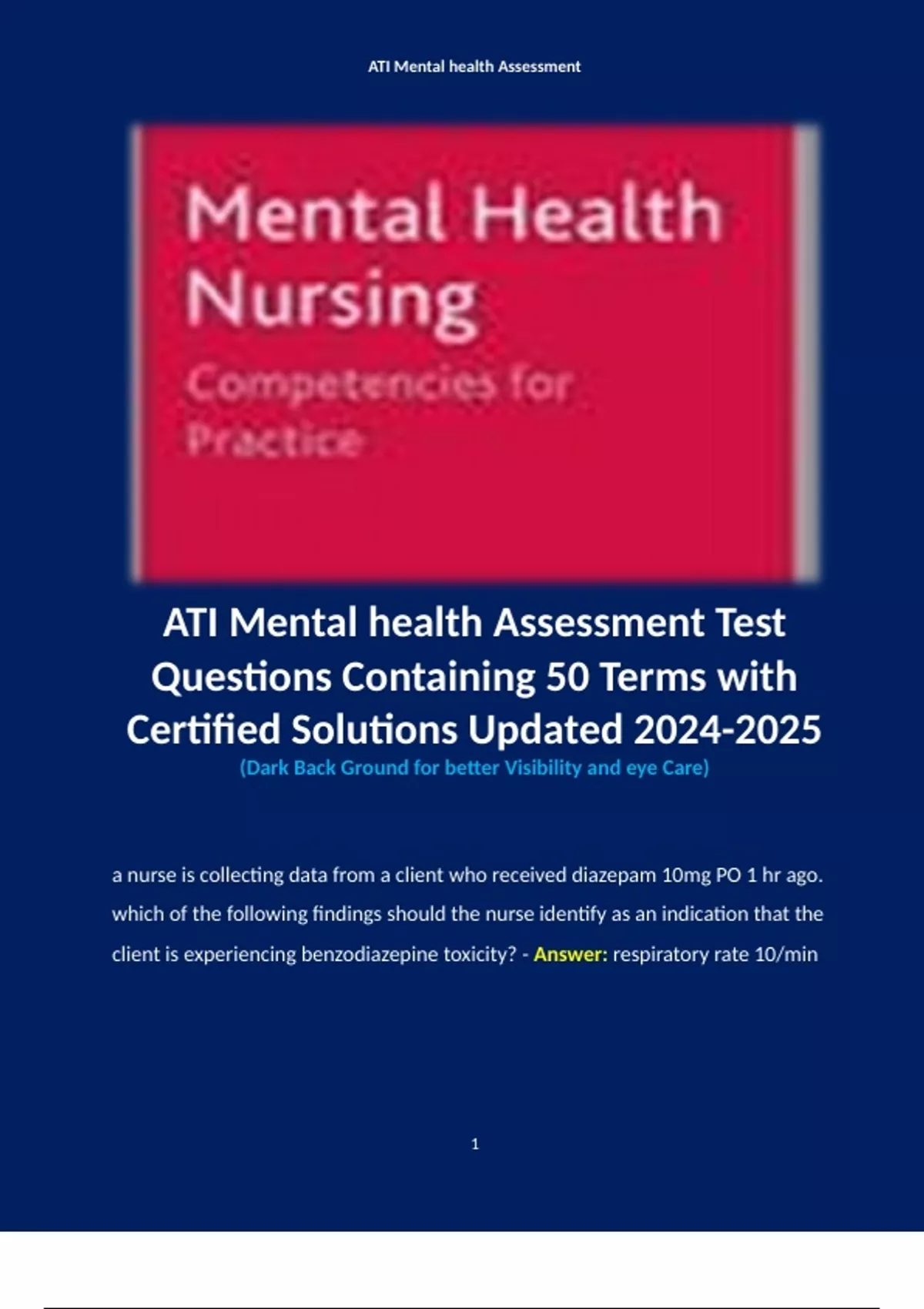 ATI Mental health Assessment

Mental Health Nursing

Competencies for Practice

ATI Mental health Assessment Test Questions Containing 50 Terms with Certified Solutions Updated 2024-2025

(Dark Back Ground for better Visibility and eye Care)

a nurse is collecting data from a client who received diazepam 10mg PO 1 hr ago. which of the following findings should the nurse identify as an indication that the client is experiencing benzodiazepine toxicity? - Answer: respiratory rate 10/min

1